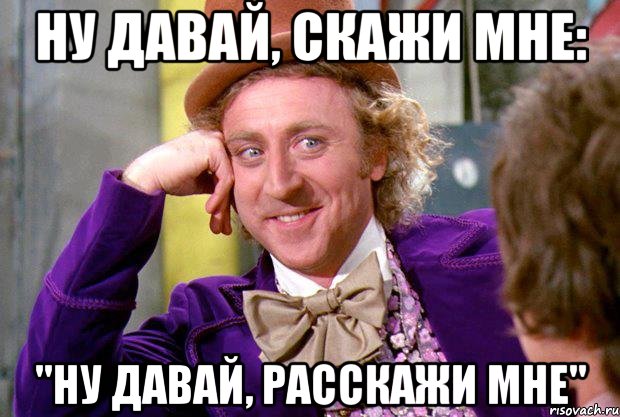 НУ ДАВАЙ, СКАЖИ МНЕ:

"НУ ДАВАЙ, РАССКАЖИ МНЕ"

risovach.ru